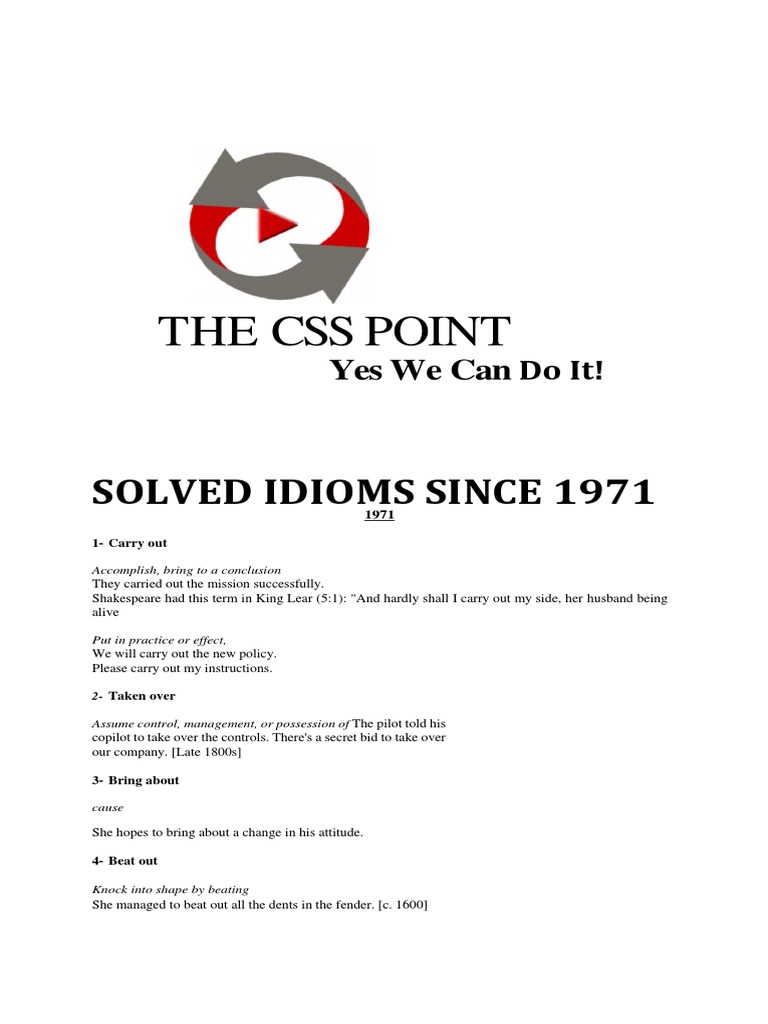 THE CSS POINT
Yes We Can Do It!

SOLVED IDIOMS SINCE 1971

1971

1- Carry out

Accomplish, bring to a conclusion
They carried out the mission successfully.
Shakespeare had this term in King Lear (5:1): "And hardly shall I carry out my side, her husband being alive

Put in practice or effect,
We will carry out the new policy.
Please carry out my instructions.

2- Taken over

Assume control, management, or possession of The pilot told his copilot to take over the controls. There's a secret bid to take over our company. [Late 1800s]

3- Bring about

cause

She hopes to bring about a change in his attitude.

4- Beat out

Knock into shape by beating
She managed to beat out all the dents in the fender. [c. 1600]